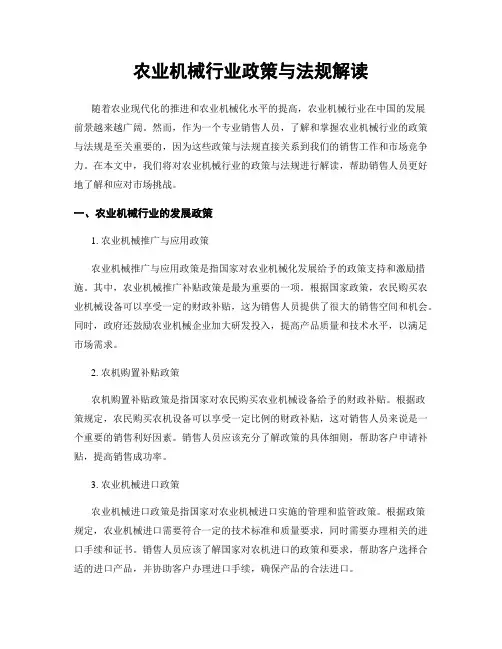 农业机械行业政策与法规解读

随着农业现代化的推进和农业机械化水平的提高，农业机械行业在中国的发展前景越来越广阔。然而，作为一个专业销售人员，了解和掌握农业机械行业的政策与法规是至关重要的，因为这些政策与法规直接关系到我们的销售工作和市场竞争力。在本文中，我们将对农业机械行业的政策与法规进行解读，帮助销售人员更好地了解和应对市场挑战。

一、农业机械行业的发展政策

1. 农业机械推广与应用政策

农业机械推广与应用政策是指国家对农业机械化发展给予的政策支持和激励措施。其中，农业机械推广补贴政策是最为重要的一项。根据国家政策，农民购买农业机械设备可以享受一定的财政补贴，这为销售人员提供了很大的销售空间和机会。同时，政府还鼓励农业机械企业加大研发投入，提高产品质量和技术水平，以满足市场需求。

2. 农机购置补贴政策

农机购置补贴政策是指国家对农民购买农业机械设备给予的财政补贴。根据政策规定，农民购买农机设备可以享受一定比例的财政补贴，这对销售人员来说是一个重要的销售利好因素。销售人员应该充分了解政策的具体细则，帮助客户申请补贴，提高销售成功率。

3. 农业机械进口政策

农业机械进口政策是指国家对农业机械进口实施的管理和监管政策。根据政策规定，农业机械进口需要符合一定的技术标准和质量要求，同时需要办理相关的进口手续和证书。销售人员应该了解国家对农机进口的政策和要求，帮助客户选择合适的进口产品，并协助客户办理进口手续，确保产品的合法进口。